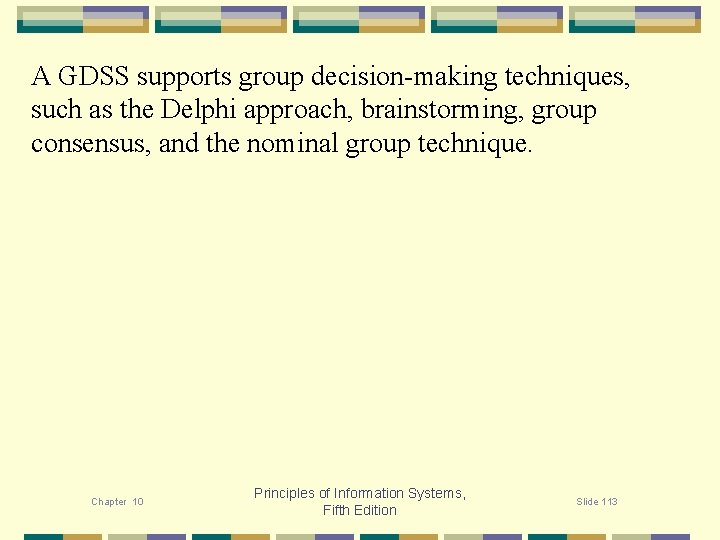 A GDSS supports group decision-making techniques, such as the Delphi approach, brainstorming, group consensus, and the nominal group technique.

Chapter 10

Principles of Information Systems, Fifth Edition

Slide 113